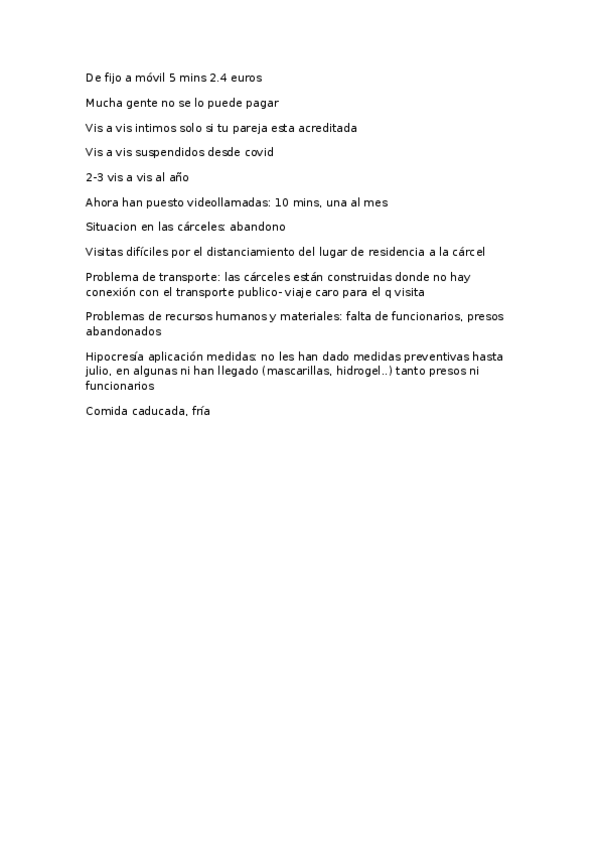 De fijo a móvil 5 mins 2.4 euros

Mucha gente no se lo puede pagar

Vis a vis intimos solo si tu pareja esta acreditada

Vis a vis suspendidos desde covid

2-3 vis a vis al año

Ahora han puesto videollamadas: 10 mins, una al mes

Situacion en las cárceles: abandono

Visitas difíciles por el distanciamiento del lugar de residencia a la cárcel

Problema de transporte: las cárceles están construidas donde no hay conexión con el transporte publico- viaje caro para el q visita

Problemas de recursos humanos y materiales: falta de funcionarios, presos abandonados

Hipocresía aplicación medidas: no les han dado medidas preventivas hasta julio, en algunas ni han llegado (mascarillas, hidrogel..) tanto presos ni funcionarios

Comida caducada, fría